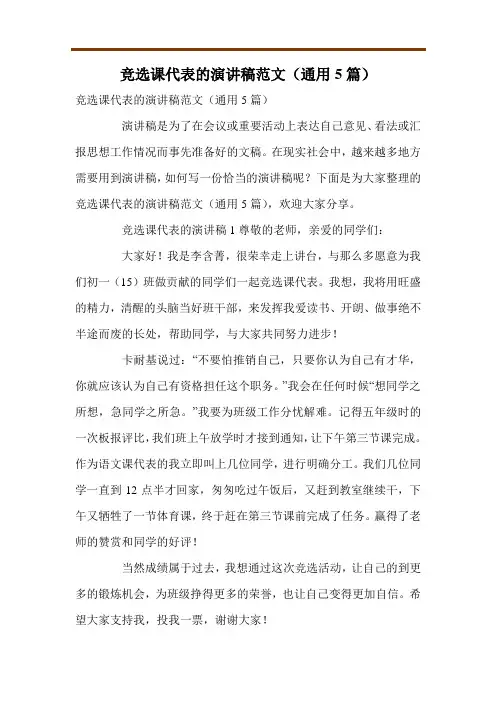 竞选课代表的演讲稿范文（通用 5 篇）

竞选课代表的演讲稿范文（通用 5 篇）

演讲稿是为了在会议或重要活动上表达自己意见、看法或汇报思想工作情况而事先准备好的文稿。在现实社会中，越来越多地方需要用到演讲稿，如何写一份恰当的演讲稿呢？下面是为大家整理的竞选课代表的演讲稿范文（通用 5 篇），欢迎大家分享。

竞选课代表的演讲稿 1 尊敬的老师，亲爱的同学们：

大家好！我是李含菁，很荣幸走上讲台，与那么多愿意为我们初一（15）班做贡献的同学们一起竞选课代表。我想，我将用旺盛的精力，清醒的头脑当好班干部，来发挥我爱读书、开朗、做事绝不半途而废的长处，帮助同学，与大家共同努力进步！

卡耐基说过：“不要怕推销自己，只要你认为自己有才华，你就应该认为自己有资格担任这个职务。”我会在任何时候“想同学之所想，急同学之所急。”我要为班级工作分忧解难。记得五年级时的一次板报评比，我们班上午放学时才接到通知，让下午第三节课完成。作为语文课代表的我立即叫上几位同学，进行明确分工。我们几位同学一直到 12 点半才回家，匆匆吃过午饭后，又赶到教室继续干，下午又牺牲了一节体育课，终于赶在第三节课前完成了任务。赢得了老师的赞赏和同学的好评！

当然成绩属于过去，我想通过这次竞选活动，让自己的到更多的锻炼机会，为班级挣得更多的荣誉，也让自己变得更加自信。希望大家支持我，投我一票，谢谢大家！